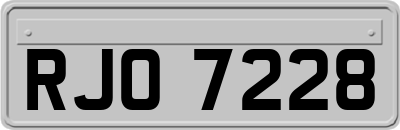 RJO 7228